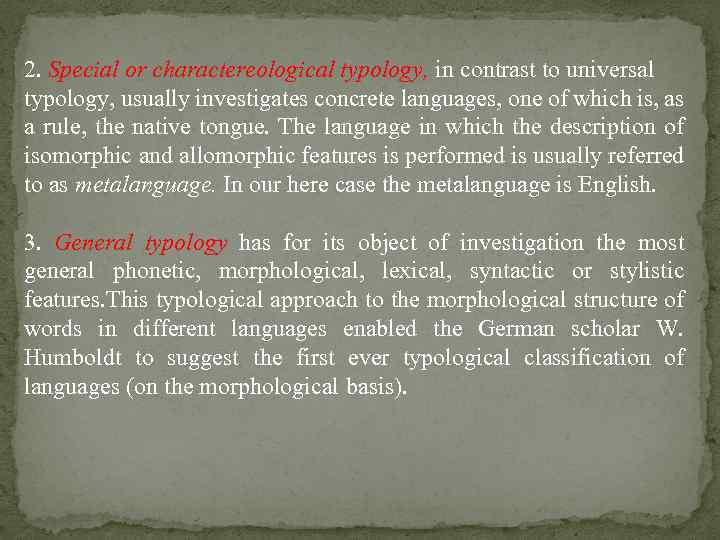 2. Special or charactereological typology, in contrast to universal typology, usually investigates concrete languages, one of which is, as a rule, the native tongue. The language in which the description of isomorphic and allomorphic features is performed is usually referred to as metalanguage. In our here case the metalanguage is English.

3. General typology has for its object of investigation the most general phonetic, morphological, lexical, syntactic or stylistic features.This typological approach to the morphological structure of words in different languages enabled the German scholar W. Humboldt to suggest the first ever typological classification of languages (on the morphological basis).